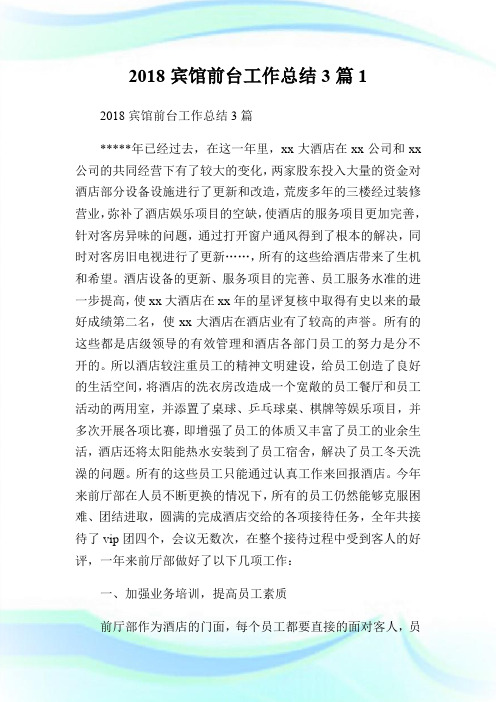 2018 宾馆前台工作总结 3 篇 1

2018 宾馆前台工作总结 3 篇

*****年已经过去，在这一年里，xx 大酒店在 xx 公司和 xx 公司的共同经营下有了较大的变化，两家股东投入大量的资金对酒店部分设备设施进行了更新和改造，荒废多年的三楼经过装修营业，弥补了酒店娱乐项目的空缺，使酒店的服务项目更加完善，针对客房异味的问题，通过打开窗户通风得到了根本的解决，同时对客房旧电视进行了更新……，所有的这些给酒店带来了生机和希望。酒店设备的更新、服务项目的完善、员工服务水准的进一步提高，使 xx 大酒店在 xx 年的星评复核中取得有史以来的最好成绩第二名，使 xx 大酒店在酒店业有了较高的声誉。所有的这些都是店级领导的有效管理和酒店各部门员工的努力是分不开的。所以酒店较注重员工的精神文明建设，给员工创造了良好的生活空间，将酒店的洗衣房改造成一个宽敞的员工餐厅和员工活动的两用室，并添置了桌球、乒乓球桌、棋牌等娱乐项目，并多次开展各项比赛，即增强了员工的体质又丰富了员工的业余生活，酒店还将太阳能热水安装到了员工宿舍，解决了员工冬天洗澡的问题。所有的这些员工只能通过认真工作来回报酒店。今年来前厅部在人员不断更换的情况下，所有的员工仍然能够克服困难、团结进取，圆满的完成酒店交给的各项接待任务，全年共接待了 vip 团四个，会议无数次，在整个接待过程中受到客人的好评，一年来前厅部做好了以下几项工作：

一、加强业务培训，提高员工素质

前厅部作为酒店的门面，每个员工都要直接的面对客人，员